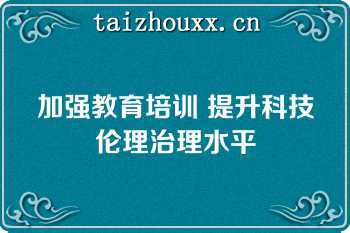 taizhouxx.cn

加强教育培训 提升科技伦理治理水平